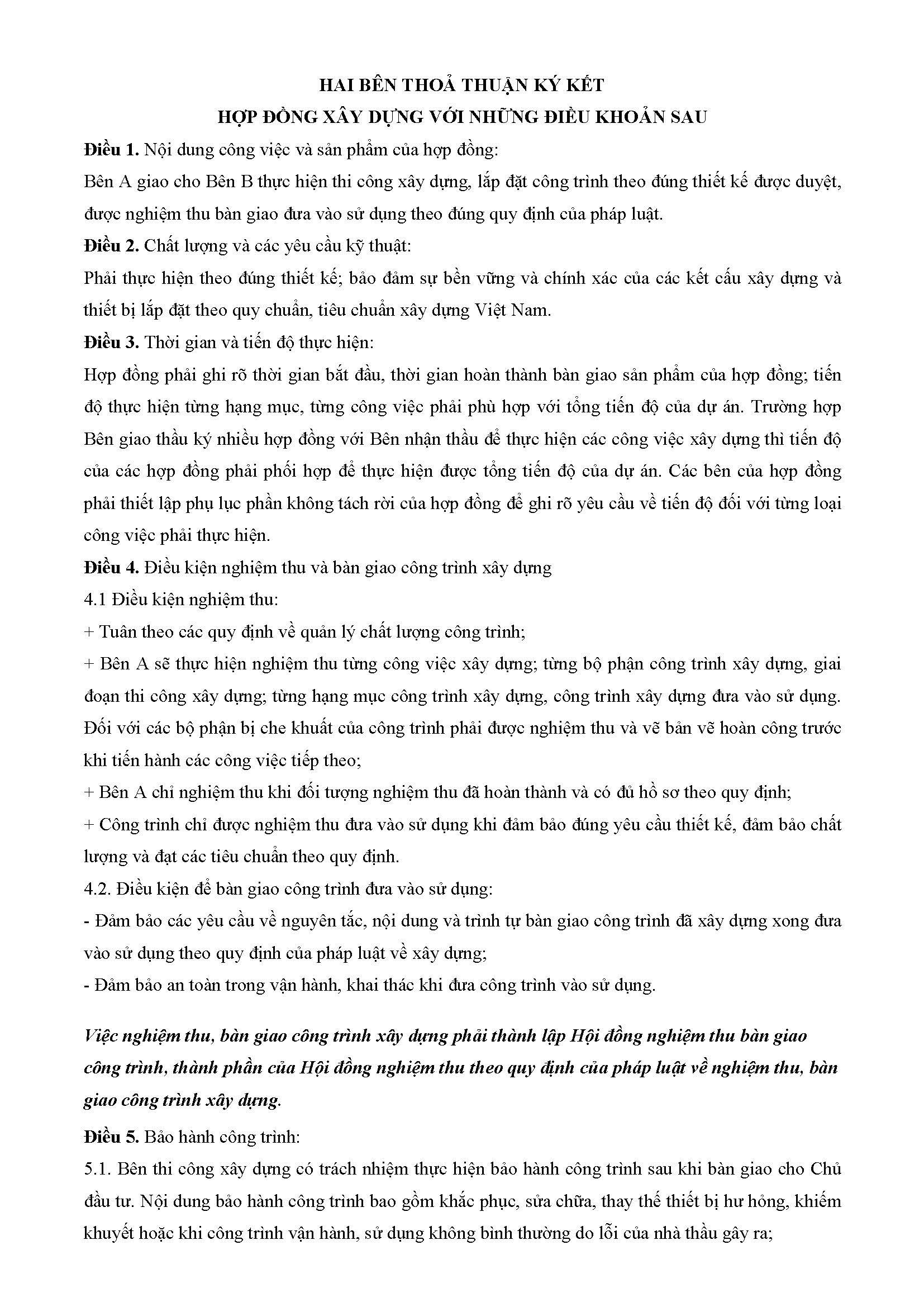 HAI BÊN THOẢ THUẬN KÝ KẾT
HỢP ĐỒNG XÂY DỰNG VỚI NHỮNG ĐIỀU KHOẢN SAU

Điều 1. Nội dung công việc và sản phẩm của hợp đồng:
Bên A giao cho Bên B thực hiện thi công xây dựng, lắp đặt công trình theo đúng thiết kế được duyệt, được nghiệm thu bàn giao đưa vào sử dụng theo đúng quy định của pháp luật.
Điều 2. Chất lượng và các yêu cầu kỹ thuật:
Phải thực hiện theo đúng thiết kế; bảo đảm sự bền vững và chính xác của các kết cấu xây dựng và thiết bị lắp đặt theo quy chuẩn, tiêu chuẩn xây dựng Việt Nam.
Điều 3. Thời gian và tiến độ thực hiện:
Hợp đồng phải ghi rõ thời gian bắt đầu, thời gian hoàn thành bàn giao sản phẩm của hợp đồng; tiến độ thực hiện từng hạng mục, từng công việc phải phù hợp với tổng tiến độ của dự án. Trường hợp Bên giao thầu ký nhiều hợp đồng với Bên nhận thầu để thực hiện các công việc xây dựng thì tiến độ của các hợp đồng phải phối hợp để thực hiện được tổng tiến độ của dự án. Các bên của hợp đồng phải thiết lập phụ lục phần không tách rời của hợp đồng để ghi rõ yêu cầu về tiến độ đối với từng loại công việc phải thực hiện.
Điều 4. Điều kiện nghiệm thu và bàn giao công trình xây dựng
4.1 Điều kiện nghiệm thu:
+ Tuân theo các quy định về quản lý chất lượng công trình;
+ Bên A sẽ thực hiện nghiệm thu từng công việc xây dựng; từng bộ phận công trình xây dựng, giai đoạn thi công xây dựng; từng hạng mục công trình xây dựng, công trình xây dựng đưa vào sử dụng. Đối với các bộ phận bị che khuất của công trình phải được nghiệm thu và vẽ bản vẽ hoàn công trước khi tiến hành các công việc tiếp theo;
+ Bên A chỉ nghiệm thu khi đối tượng nghiệm thu đã hoàn thành và có đủ hồ sơ theo quy định;
+ Công trình chỉ được nghiệm thu đưa vào sử dụng khi đảm bảo đúng yêu cầu thiết kế, đảm bảo chất lượng và đạt các tiêu chuẩn theo quy định.
4.2. Điều kiện để bàn giao công trình đưa vào sử dụng:
- Đảm bảo các yêu cầu về nguyên tắc, nội dung và trình tự bàn giao công trình đã xây dựng xong đưa vào sử dụng theo quy định của pháp luật về xây dựng;
- Đảm bảo an toàn trong vận hành, khai thác khi đưa công trình vào sử dụng.

Việc nghiệm thu, bàn giao công trình xây dựng phải thành lập Hội đồng nghiệm thu bàn giao công trình, thành phần của Hội đồng nghiệm thu theo quy định của pháp luật về nghiệm thu, bàn giao công trình xây dựng.

Điều 5. Bảo hành công trình:
5.1. Bên thi công xây dựng có trách nhiệm thực hiện bảo hành công trình sau khi bàn giao cho Chủ đầu tư. Nội dung bảo hành công trình bao gồm khắc phục, sửa chữa, thay thế thiết bị hư hỏng, khiếm khuyết hoặc khi công trình vận hành, sử dụng không bình thường do lỗi của nhà thầu gây ra;